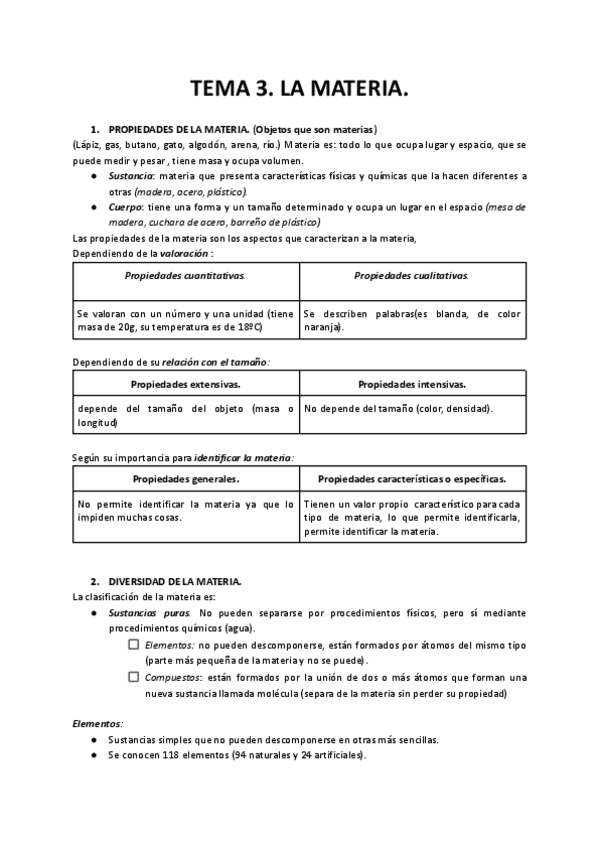 TEMA 3. LA MATERIA.

1. PROPIEDADES DE LA MATERIA. (Objetos que son materias)
(Lápiz, gas, butano, gato, algodón, arena, río.) Materia es: todo lo que ocupa lugar y espacio, que se puede medir y pesar , tiene masa y ocupa volumen.

● Sustancia: materia que presenta características físicas y químicas que la hacen diferentes a otras (madera, acero, plástico).
● Cuerpo: tiene una forma y un tamaño determinado y ocupa un lugar en el espacio (mesa de madera, cuchara de acero, barreño de plástico)

Las propiedades de la materia son los aspectos que caracterizan a la materia,
Dependiendo de la valoración :

| Propiedades cuantitativas. | Propiedades cualitativas. |
|---|---|
| Se valoran con un número y una unidad (tiene masa de 20g, su temperatura es de 18ºC) | Se describen palabras(es blanda, de color naranja). |

Dependiendo de su relación con el tamaño:

| Propiedades extensivas. | Propiedades intensivas. |
|---|---|
| depende del tamaño del objeto (masa o longitud) | No depende del tamaño (color, densidad). |

Según su importancia para identificar la materia:

| Propiedades generales. | Propiedades características o específicas. |
|---|---|
| No permite identificar la materia ya que lo impiden muchas cosas. | Tienen un valor propio característico para cada tipo de materia, lo que permite identificarla, permite identificar la materia. |

2. DIVERSIDAD DE LA MATERIA.
La clasificación de la materia es:

● Sustancias puras. No pueden separarse por procedimientos físicos, pero sí mediante procedimientos químicos (agua).
☐ Elementos: no pueden descomponerse, están formados por átomos del mismo tipo (parte más pequeña de la materia y no se puede).
☐ Compuestos: están formados por la unión de dos o más átomos que forman una nueva sustancia llamada molécula (separa de la materia sin perder su propiedad)

Elementos:
● Sustancias simples que no pueden descomponerse en otras más sencillas.
● Se conocen 118 elementos (94 naturales y 24 artificiales).